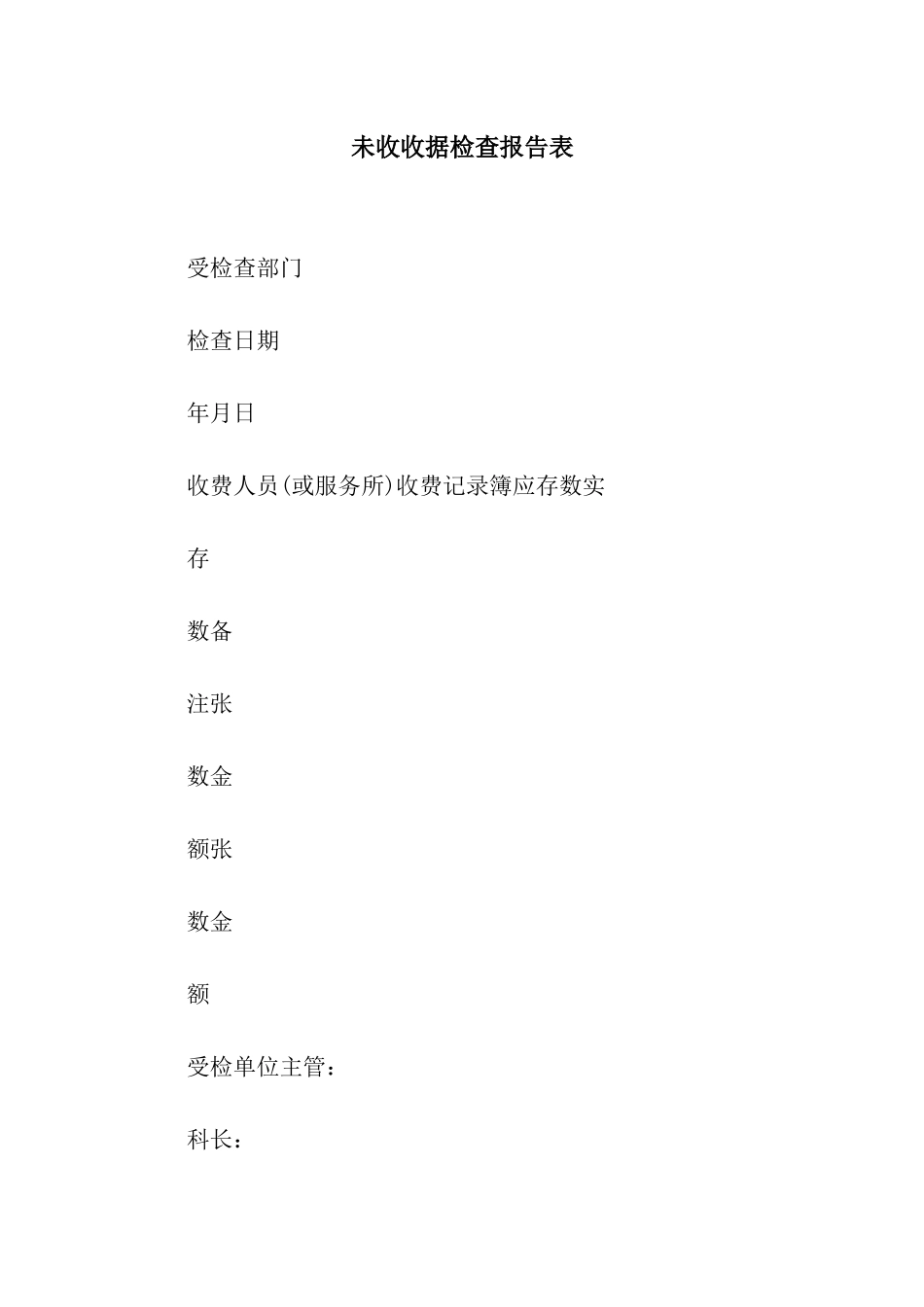 未收收据检查报告表

受检查部门

检查日期

年月日

收费人员(或服务所)收费记录簿应存数实

存

数备

注张

数金

额张

数金

额

受检单位主管：

科长：